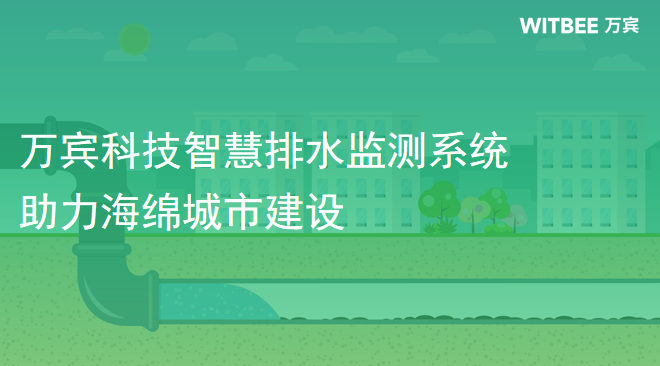 WITBEE 万宾

万宾科技智慧排水监测系统
助力海绵城市建设